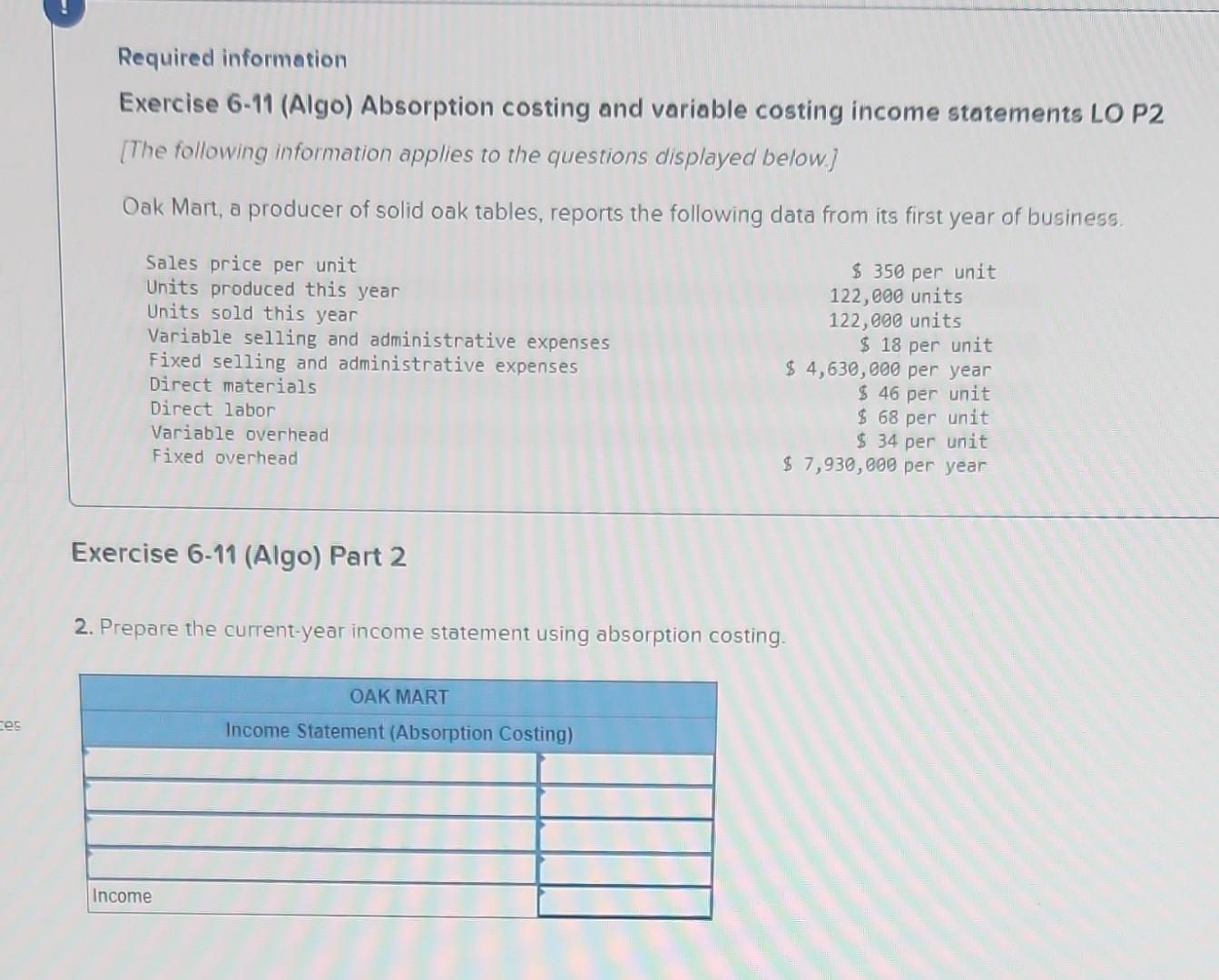 Required information

Exercise 6-11 (Algo) Absorption costing and variable costing income statements LO P2

[The following information applies to the questions displayed below.]

Oak Mart, a producer of solid oak tables, reports the following data from its first year of business.

| | |
|---|---|
| Sales price per unit | \$ 350 per unit |
| Units produced this year | 122,000 units |
| Units sold this year | 122,000 units |
| Variable selling and administrative expenses | \$ 18 per unit |
| Fixed selling and administrative expenses | \$ 4,630,000 per year |
| Direct materials | \$ 46 per unit |
| Direct labor | \$ 68 per unit |
| Variable overhead | \$ 34 per unit |
| Fixed overhead | \$ 7,930,000 per year |

Exercise 6-11 (Algo) Part 2

2. Prepare the current-year income statement using absorption costing.

| OAK MART | |
|---|---|
| Income Statement (Absorption Costing) | |
| | |
| | |
| | |
| | |
| Income | |

ces